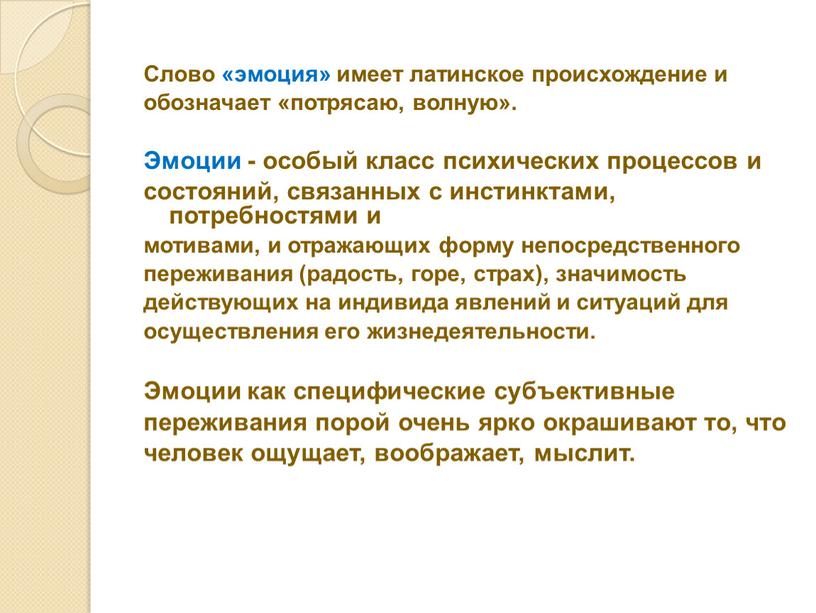 Слово «эмоция» имеет латинское происхождение и обозначает «потрясаю, волную».

Эмоции - особый класс психических процессов и состояний, связанных с инстинктами, потребностями и мотивами, и отражающих форму непосредственного переживания (радость, горе, страх), значимость действующих на индивида явлений и ситуаций для осуществления его жизнедеятельности.

Эмоции как специфические субъективные переживания порой очень ярко окрашивают то, что человек ощущает, воображает, мыслит.